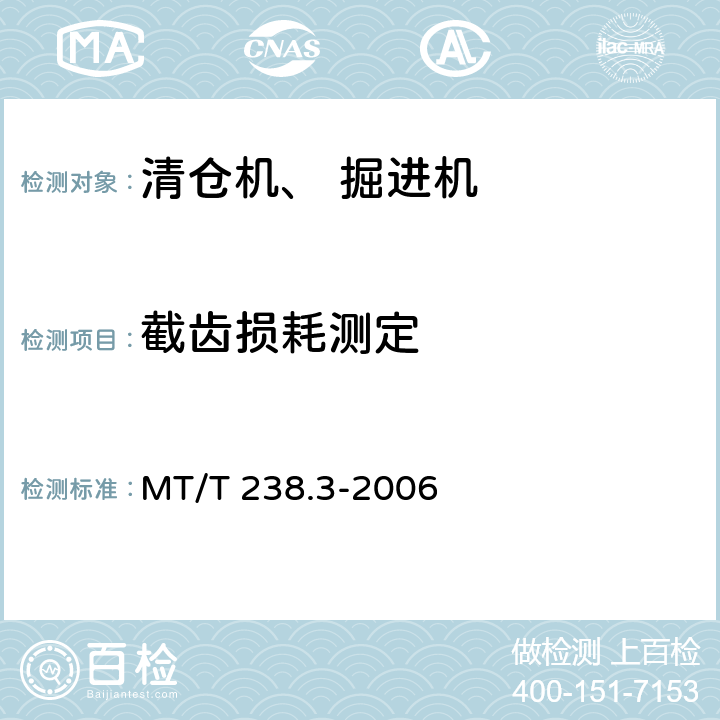 MA CNAS AL ilac-MRA

检测对象：清仓机、 掘进机

检测项目：截齿损耗测定

检测标准：MT/T 238.3-2006

百检
Baijiantest.com

做检测 上百检
400-151-7153